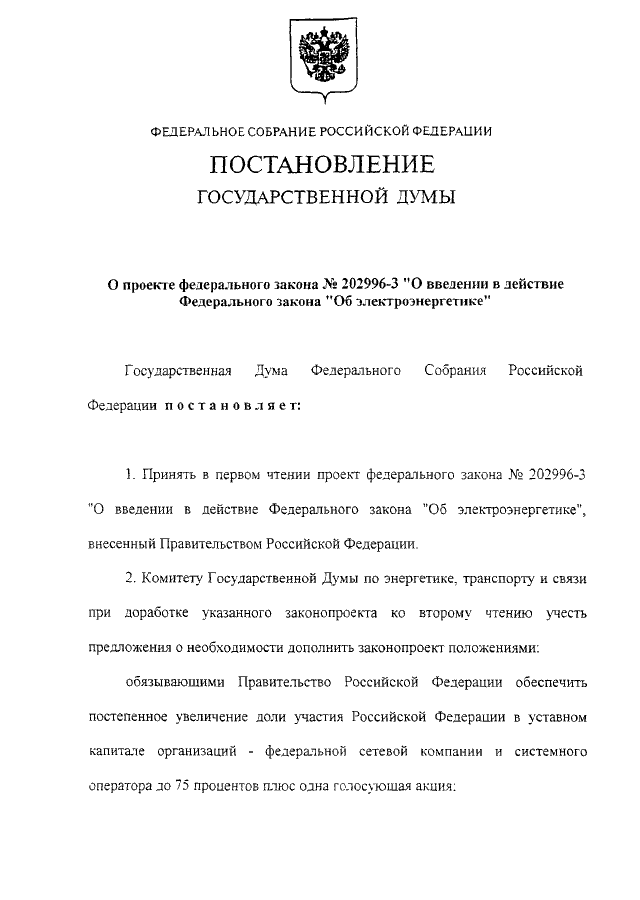 ФЕДЕРАЛЬНОЕ СОБРАНИЕ РОССИЙСКОЙ ФЕДЕРАЦИИ

ПОСТАНОВЛЕНИЕ

ГОСУДАРСТВЕННОЙ ДУМЫ

О проекте федерального закона № 202996-3 "О введении в действие Федерального закона "Об электроэнергетике"

Государственная Дума Федерального Собрания Российской Федерации постановляет:

1. Принять в первом чтении проект федерального закона № 202996-3 "О введении в действие Федерального закона "Об электроэнергетике", внесенный Правительством Российской Федерации.

2. Комитету Государственной Думы по энергетике, транспорту и связи при доработке указанного законопроекта ко второму чтению учесть предложения о необходимости дополнить законопроект положениями:

обязывающими Правительство Российской Федерации обеспечить постепенное увеличение доли участия Российской Федерации в уставном капитале организаций - федеральной сетевой компании и системного оператора до 75 процентов плюс одна голосующая акция;